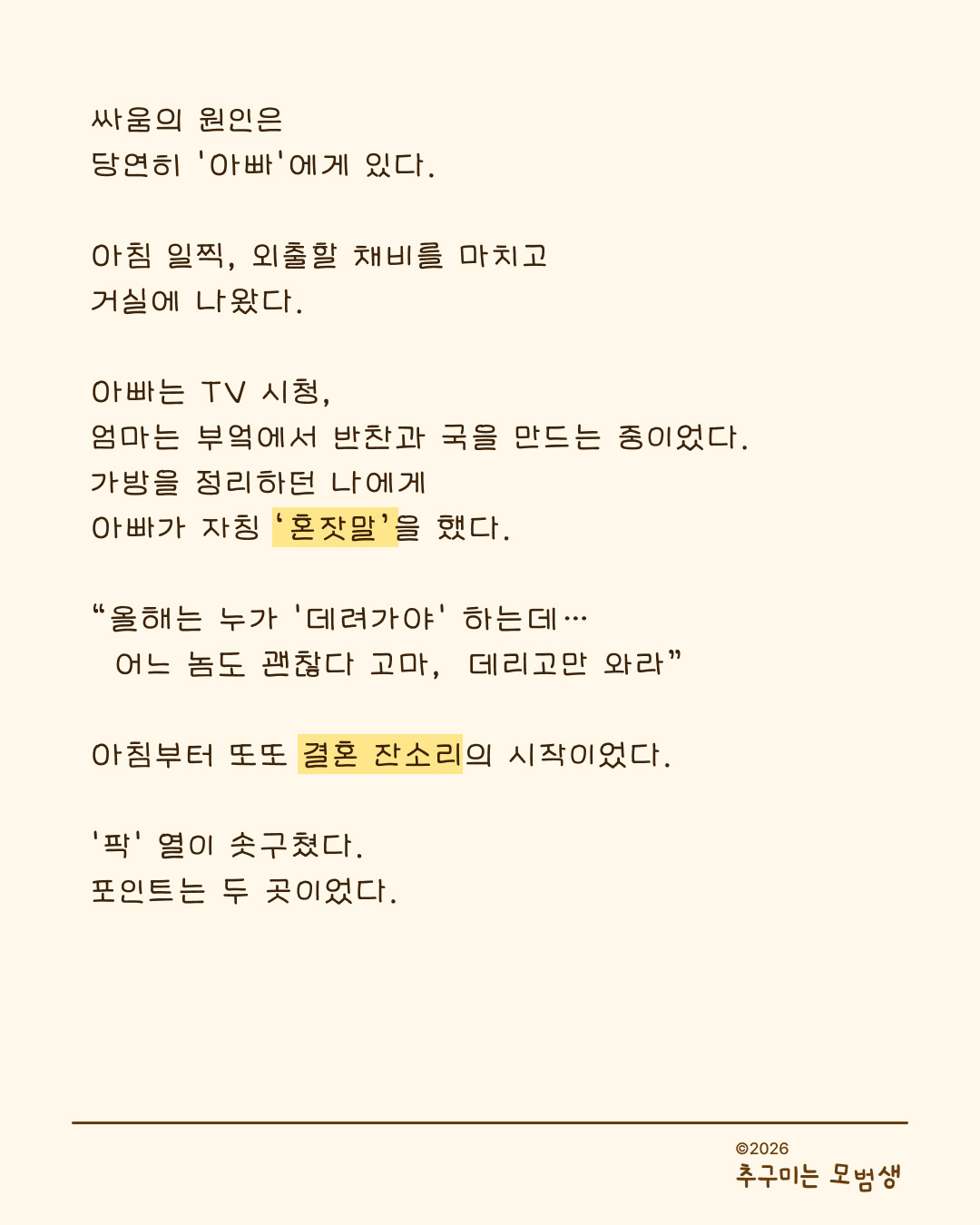 싸움의 원인은
당연히 '아빠'에게 있다.

아침 일찍, 외출할 채비를 마치고
거실에 나왔다.

아빠는 TV 시청,
엄마는 부엌에서 반찬과 국을 만드는 중이었다.
가방을 정리하던 나에게
아빠가 자칭 '혼잣말'을 했다.

"올해는 누가 '데려가야' 하는데…
어느 놈도 괜찮다 고마, 데리고만 와라"

아침부터 또또 결혼 잔소리의 시작이었다.

'팍' 열이 솟구쳤다.
포인트는 두 곳이었다.

©2026
추구미는 모범생